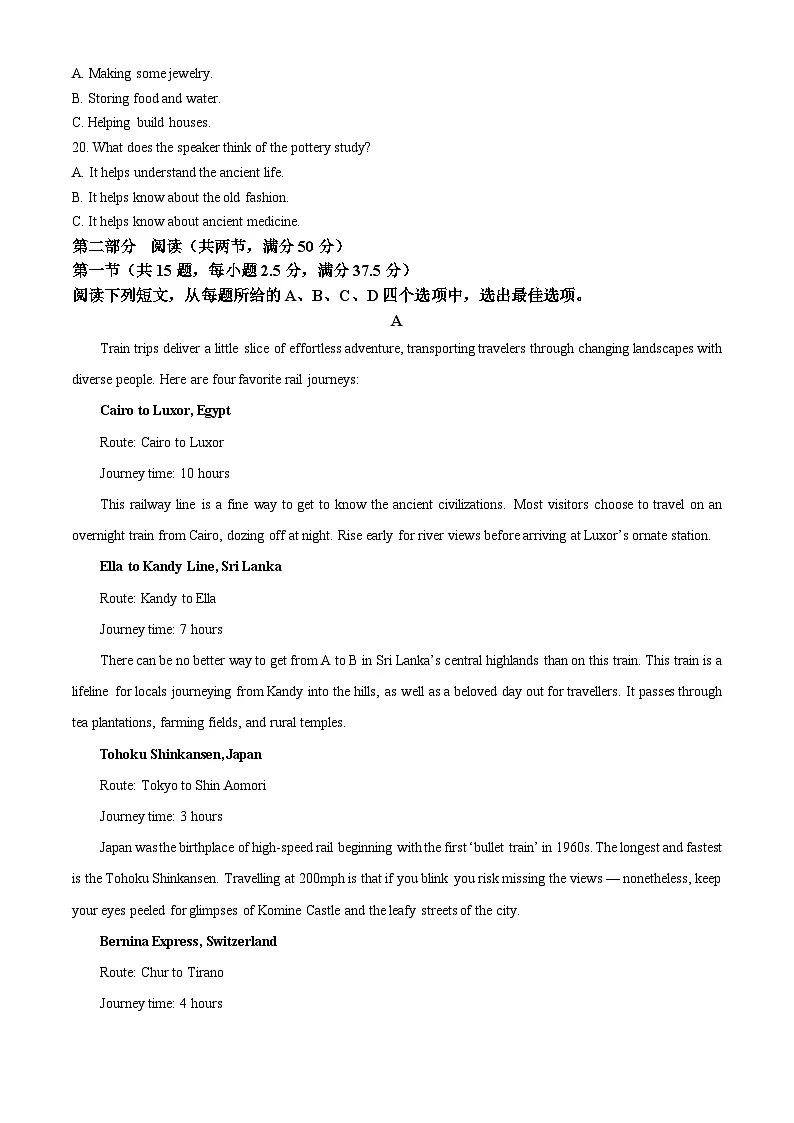 A. Making some jewelry.
B. Storing food and water.
C. Helping build houses.
20. What does the speaker think of the pottery study?
A. It helps understand the ancient life.
B. It helps know about the old fashion.
C. It helps know about ancient medicine.
第二部分 阅读（共两节，满分 50 分）
第一节（共 15 题，每小题 2.5 分，满分 37.5 分）
阅读下列短文，从每题所给的 A、B、C、D 四个选项中，选出最佳选项。

A

Train trips deliver a little slice of effortless adventure, transporting travelers through changing landscapes with diverse people. Here are four favorite rail journeys:

Cairo to Luxor, Egypt

Route: Cairo to Luxor

Journey time: 10 hours

This railway line is a fine way to get to know the ancient civilizations. Most visitors choose to travel on an overnight train from Cairo, dozing off at night. Rise early for river views before arriving at Luxor's ornate station.

Ella to Kandy Line, Sri Lanka

Route: Kandy to Ella

Journey time: 7 hours

There can be no better way to get from A to B in Sri Lanka's central highlands than on this train. This train is a lifeline for locals journeying from Kandy into the hills, as well as a beloved day out for travellers. It passes through tea plantations, farming fields, and rural temples.

Tohoku Shinkansen, Japan

Route: Tokyo to Shin Aomori

Journey time: 3 hours

Japan was the birthplace of high-speed rail beginning with the first 'bullet train' in 1960s. The longest and fastest is the Tohoku Shinkansen. Travelling at 200mph is that if you blink you risk missing the views — nonetheless, keep your eyes peeled for glimpses of Komine Castle and the leafy streets of the city.

Bernina Express, Switzerland

Route: Chur to Tirano

Journey time: 4 hours